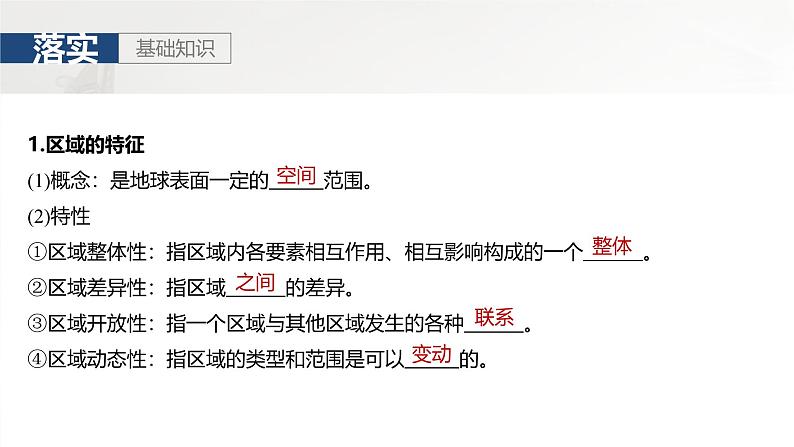 落实 基础知识

1.区域的特征

(1)概念：是地球表面一定的空间范围。

(2)特性

①区域整体性：指区域内各要素相互作用、相互影响构成的一个整体。

②区域差异性：指区域之间的差异。

③区域开放性：指一个区域与其他区域发生的各种联系。

④区域动态性：指区域的类型和范围是可以变动的。